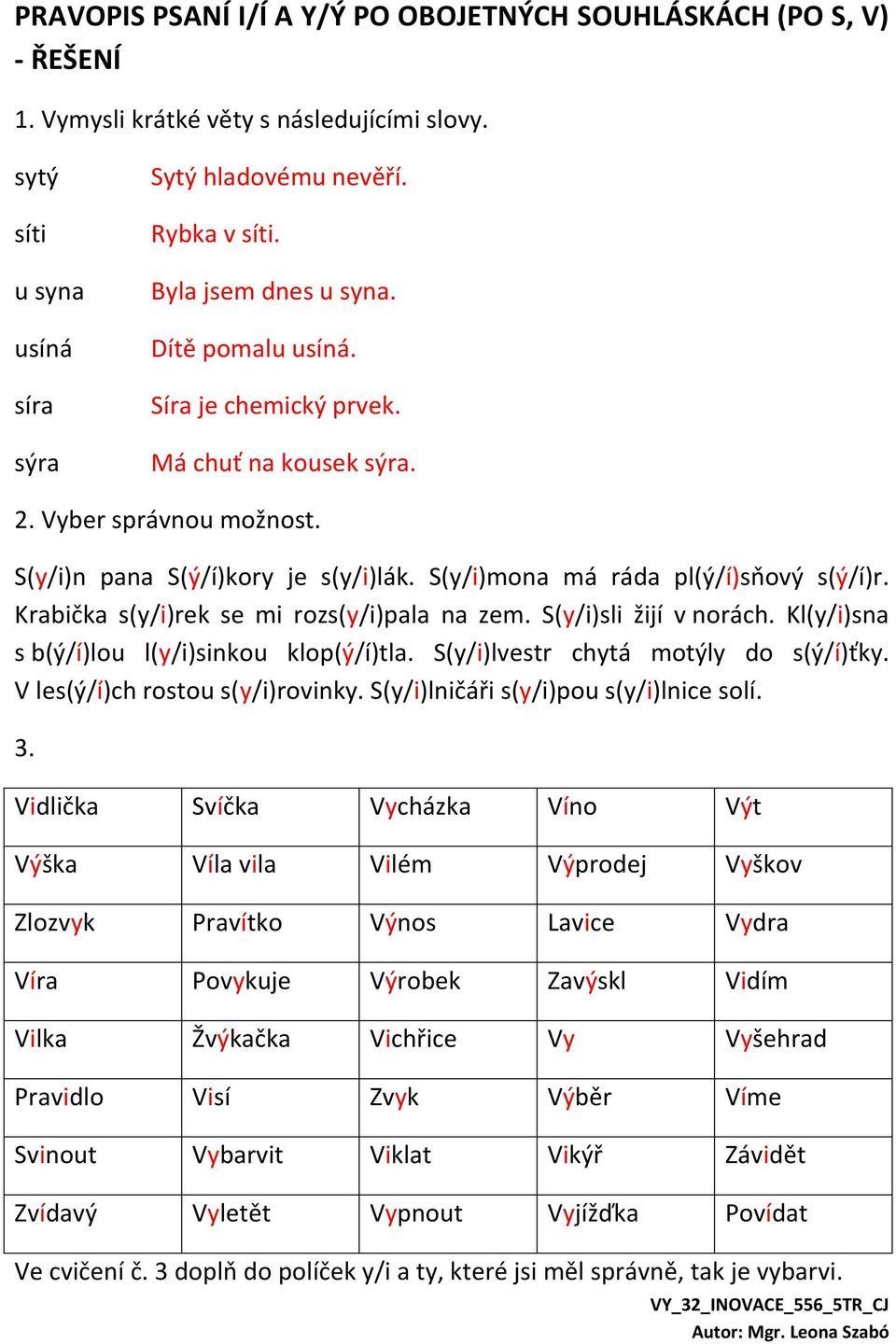 PRAVOPIS PSANÍ I/Í A Y/Ý PO OBOJETNÝCH SOUHLÁSKÁCH (PO S, V) - ŘEŠENÍ

1. Vymysli krátké věty s následujícími slovy.

sytý Sytý hladovému nevěří.

síti Rybka v síti.

u syna Byla jsem dnes u syna.

usíná Dítě pomalu usíná.

síra Síra je chemický prvek.

sýra Má chuť na kousek sýra.

2. Vyber správnou možnost.

S(y/i)n pana S(ý/í)kory je s(y/i)lák. S(y/i)mona má ráda pl(ý/í)sňový s(ý/í)r. Krabička s(y/i)rek se mi rozs(y/i)pala na zem. S(y/i)sli žijí v norách. Kl(y/i)sna s b(ý/í)lou l(y/i)sinkou klop(ý/í)tla. S(y/i)lvestr chytá motýly do s(ý/í)ťky. V les(ý/í)ch rostou s(y/i)rovinky. S(y/i)lničáři s(y/i)pou s(y/i)lnice solí.

3.

| Vidlička | Svíčka | Vycházka | Víno | Výt |
|---|---|---|---|---|
| Výška | Víla vila | Vilém | Výprodej | Vyškov |
| Zlozvyk | Pravítko | Výnos | Lavice | Vydra |
| Víra | Povykuje | Výrobek | Zavýskl | Vidím |
| Vilka | Žvýkačka | Vichřice | Vy | Vyšehrad |
| Pravidlo | Visí | Zvyk | Výběr | Víme |
| Svinout | Vybarvit | Viklat | Vikýř | Závidět |
| Zvídavý | Vyletět | Vypnout | Vyjížďka | Povídat |

Ve cvičení č. 3 doplň do políček y/i a ty, které jsi měl správně, tak je vybarvi.

VY_32_INOVACE_556_5TR_CJ
Autor: Mgr. Leona Szabó